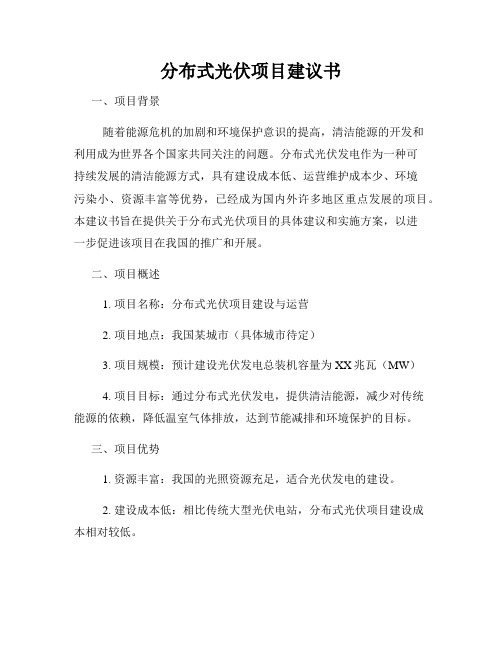 分布式光伏项目建议书

一、项目背景

随着能源危机的加剧和环境保护意识的提高，清洁能源的开发和利用成为世界各个国家共同关注的问题。分布式光伏发电作为一种可持续发展的清洁能源方式，具有建设成本低、运营维护成本少、环境污染小、资源丰富等优势，已经成为国内外许多地区重点发展的项目。本建议书旨在提供关于分布式光伏项目的具体建议和实施方案，以进一步促进该项目在我国的推广和开展。

二、项目概述

1. 项目名称：分布式光伏项目建设与运营

2. 项目地点：我国某城市（具体城市待定）

3. 项目规模：预计建设光伏发电总装机容量为XX兆瓦（MW）

4. 项目目标：通过分布式光伏发电，提供清洁能源，减少对传统能源的依赖，降低温室气体排放，达到节能减排和环境保护的目标。

三、项目优势

1. 资源丰富：我国的光照资源充足，适合光伏发电的建设。

2. 建设成本低：相比传统大型光伏电站，分布式光伏项目建设成本相对较低。